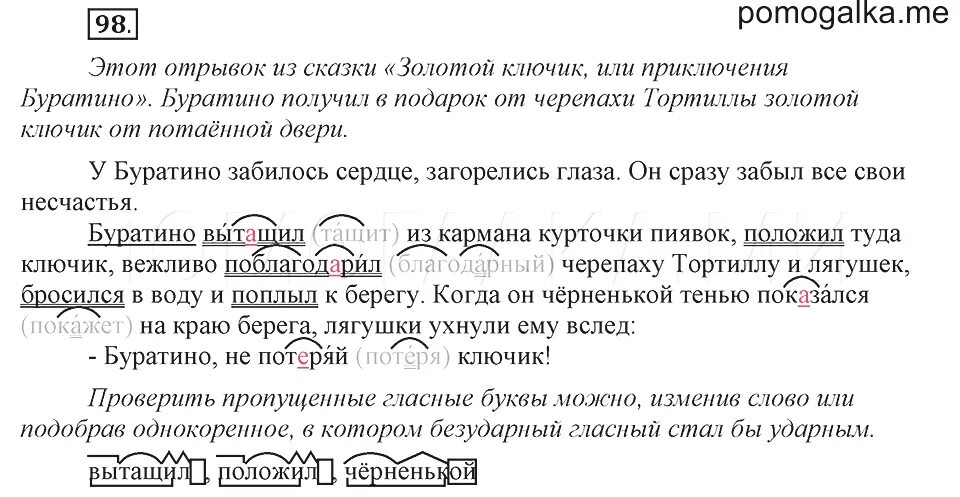 98.

pomogalka.me

Этот отрывок из сказки «Золотой ключик, или приключения Буратино». Буратино получил в подарок от черепахи Тортиллы золотой ключик от потаённой двери.

У Буратино забилось сердце, загорелись глаза. Он сразу забыл все свои несчастья.

Буратино вытащил (тащит) из кармана курточки пиявок, положил туда ключик, вежливо поблагодарил (благодарный) черепаху Тортиллу и лягушек, бросился в воду и поплыл к берегу. Когда он чёрненькой тенью показался (покажет) на краю берега, лягушки ухнули ему вслед:

- Буратино, не потеряй (потеря) ключик!

Проверить пропущенные гласные буквы можно, изменив слово или подобрав однокоренное, в котором безударный гласный стал бы ударным.

вытащил, положил, чёрненькой